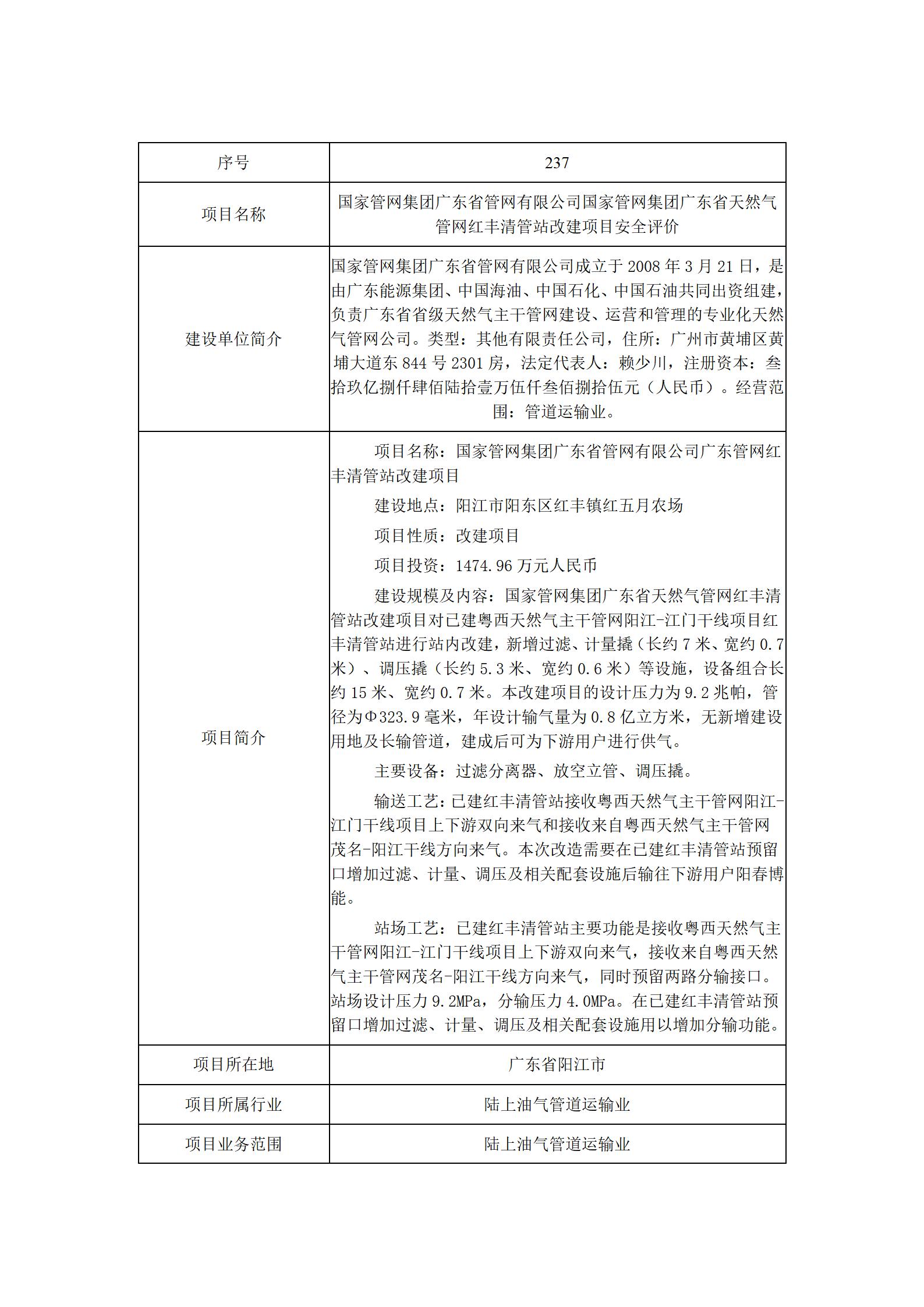 | 序号 | 237 |
|---|---|
| 项目名称 | 国家管网集团广东省管网有限公司国家管网集团广东省天然气管网红丰清管站改建项目安全评价 |
| 建设单位简介 | 国家管网集团广东省管网有限公司成立于 2008 年 3 月 21 日，是由广东能源集团、中国海油、中国石化、中国石油共同出资组建，负责广东省省级天然气主干管网建设、运营和管理的专业化天然气管网公司。类型：其他有限责任公司，住所：广州市黄埔区黄埔大道东 844 号 2301 房，法定代表人：赖少川，注册资本：叁拾玖亿捌仟肆佰陆拾壹万伍仟叁佰捌拾伍元（人民币）。经营范围：管道运输业。 |
| 项目简介 | 项目名称：国家管网集团广东省管网有限公司广东管网红丰清管站改建项目<br>建设地点：阳江市阳东区红丰镇红五月农场<br>项目性质：改建项目<br>项目投资：1474.96 万元人民币<br>建设规模及内容：国家管网集团广东省天然气管网红丰清管站改建项目对已建粤西天然气主干管网阳江-江门干线项目红丰清管站进行站内改建，新增过滤、计量撬（长约 7 米、宽约 0.7 米）、调压撬（长约 5.3 米、宽约 0.6 米）等设施，设备组合长约 15 米、宽约 0.7 米。本改建项目的设计压力为 9.2 兆帕，管径为Φ323.9 毫米，年设计输气量为 0.8 亿立方米，无新增建设用地及长输管道，建成后可为下游用户进行供气。<br>主要设备：过滤分离器、放空立管、调压撬。<br>输送工艺：已建红丰清管站接收粤西天然气主干管网阳江-江门干线项目上下游双向来气和接收来自粤西天然气主干管网茂名-阳江干线方向来气。本次改造需要在已建红丰清管站预留口增加过滤、计量、调压及相关配套设施后输往下游用户阳春博能。<br>站场工艺：已建红丰清管站主要功能是接收粤西天然气主干管网阳江-江门干线项目上下游双向来气，接收来自粤西天然气主干管网茂名-阳江干线方向来气，同时预留两路分输接口。站场设计压力 9.2MPa，分输压力 4.0MPa。在已建红丰清管站预留口增加过滤、计量、调压及相关配套设施用以增加分输功能。 |
| 项目所在地 | 广东省阳江市 |
| 项目所属行业 | 陆上油气管道运输业 |
| 项目业务范围 | 陆上油气管道运输业 |